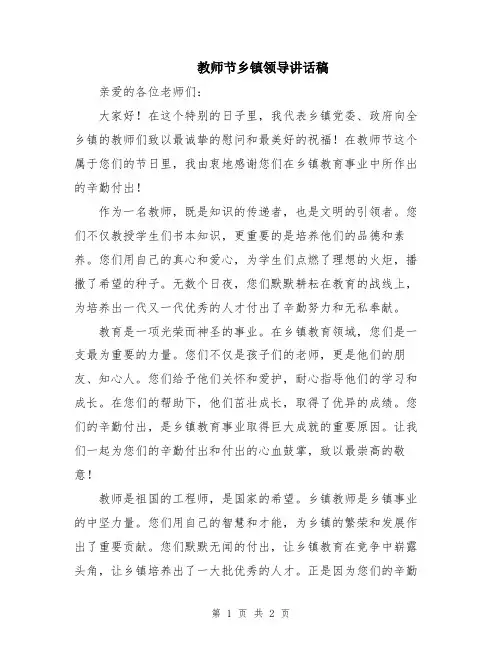 教师节乡镇领导讲话稿

亲爱的各位老师们：

大家好！在这个特别的日子里，我代表乡镇党委、政府向全乡镇的教师们致以最诚挚的慰问和最美好的祝福！在教师节这个属于您们的节日里，我由衷地感谢您们在乡镇教育事业中所作出的辛勤付出！

作为一名教师，既是知识的传递者，也是文明的引领者。您们不仅教授学生们书本知识，更重要的是培养他们的品德和素养。您们用自己的真心和爱心，为学生们点燃了理想的火炬，播撒了希望的种子。无数个日夜，您们默默耕耘在教育的战线上，为培养出一代又一代优秀的人才付出了辛勤努力和无私奉献。

教育是一项光荣而神圣的事业。在乡镇教育领域，您们是一支最为重要的力量。您们不仅是孩子们的老师，更是他们的朋友、知心人。您们给予他们关怀和爱护，耐心指导他们的学习和成长。在您们的帮助下，他们茁壮成长，取得了优异的成绩。您们的辛勤付出，是乡镇教育事业取得巨大成就的重要原因。让我们一起为您们的辛勤付出和付出的心血鼓掌，致以最崇高的敬意！

教师是祖国的工程师，是国家的希望。乡镇教师是乡镇事业的中坚力量。您们用自己的智慧和才能，为乡镇的繁荣和发展作出了重要贡献。您们默默无闻的付出，让乡镇教育在竞争中崭露头角，让乡镇培养出了一大批优秀的人才。正是因为您们的辛勤

第 1 页 共 2 页